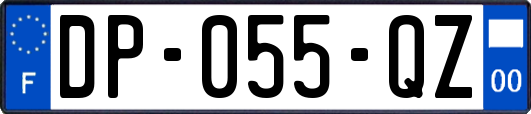 F
DP-055-QZ
00